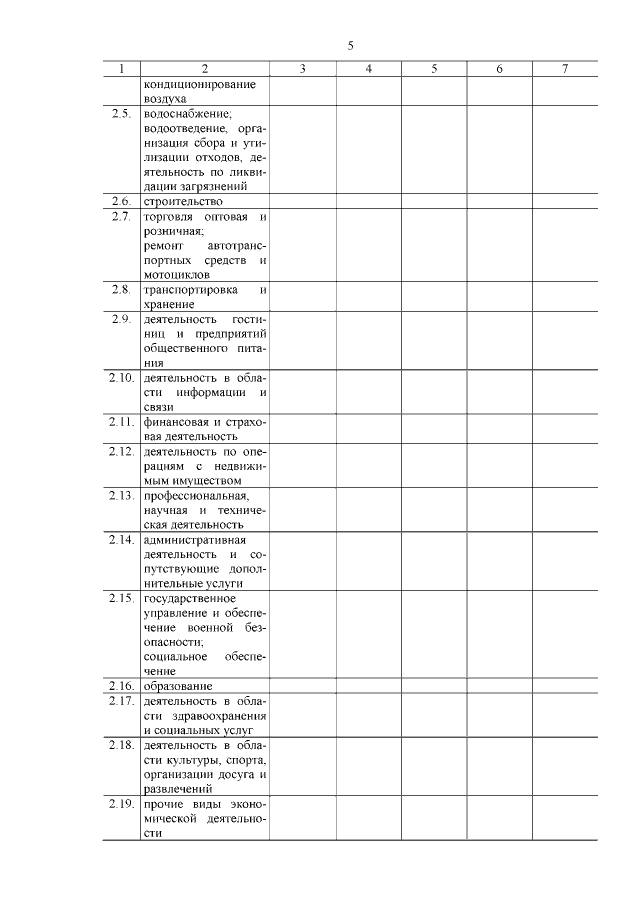 5

| 1 | 2 | 3 | 4 | 5 | 6 | 7 |
|---|---|---|---|---|---|---|
| | кондиционирование воздуха | | | | | |
| 2.5. | водоснабжение; водоотведение, организация сбора и утилизации отходов, деятельность по ликвидации загрязнений | | | | | |
| 2.6. | строительство | | | | | |
| 2.7. | торговля оптовая и розничная; ремонт автотранспортных средств и мотоциклов | | | | | |
| 2.8. | транспортировка и хранение | | | | | |
| 2.9. | деятельность гостиниц и предприятий общественного питания | | | | | |
| 2.10. | деятельность в области информации и связи | | | | | |
| 2.11. | финансовая и страховая деятельность | | | | | |
| 2.12. | деятельность по операциям с недвижимым имуществом | | | | | |
| 2.13. | профессиональная, научная и техническая деятельность | | | | | |
| 2.14. | административная деятельность и сопутствующие дополнительные услуги | | | | | |
| 2.15. | государственное управление и обеспечение военной безопасности; социальное обеспечение | | | | | |
| 2.16. | образование | | | | | |
| 2.17. | деятельность в области здравоохранения и социальных услуг | | | | | |
| 2.18. | деятельность в области культуры, спорта, организации досуга и развлечений | | | | | |
| 2.19. | прочие виды экономической деятельности | | | | | |